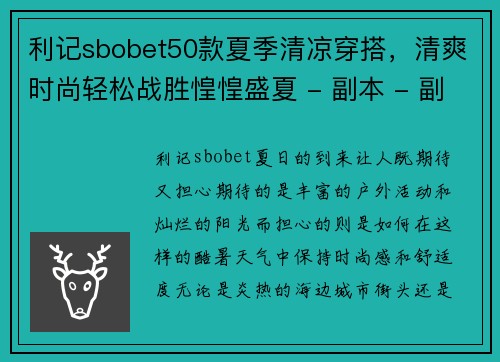 利记sbobet50款夏季清凉穿搭，清爽时尚轻松战胜惶惶盛夏 - 副本 - 副

利记sbobet夏日的到来让人既期待又担心期待的是丰富的户外活动和灿烂的阳光而担心的则是如何在这样的酷暑天气中保持时尚感和舒适度无论是炎热的海边城市街头还是